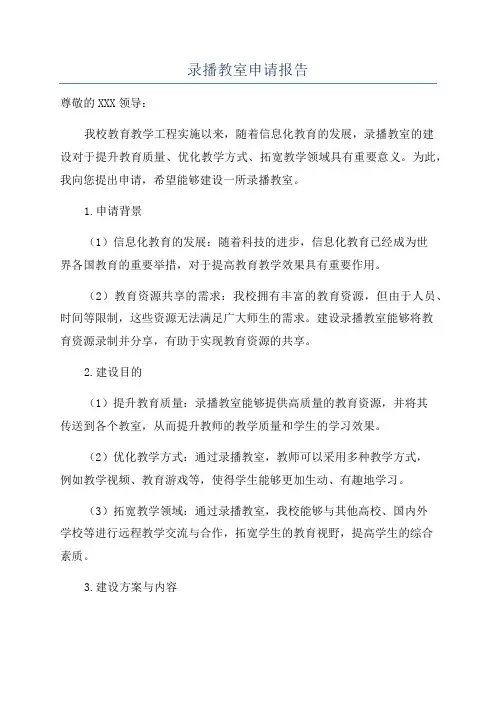 录播教室申请报告

尊敬的XXX领导：

我校教育教学工程实施以来，随着信息化教育的发展，录播教室的建设对于提升教育质量、优化教学方式、拓宽教学领域具有重要意义。为此，我向您提出申请，希望能够建设一所录播教室。

1.申请背景

（1）信息化教育的发展：随着科技的进步，信息化教育已经成为世界各国教育的重要举措，对于提高教育教学效果具有重要作用。

（2）教育资源共享的需求：我校拥有丰富的教育资源，但由于人员、时间等限制，这些资源无法满足广大师生的需求。建设录播教室能够将教育资源录制并分享，有助于实现教育资源的共享。

2.建设目的

（1）提升教育质量：录播教室能够提供高质量的教育资源，并将其传送到各个教室，从而提升教师的教学质量和学生的学习效果。

（2）优化教学方式：通过录播教室，教师可以采用多种教学方式，例如教学视频、教育游戏等，使得学生能够更加生动、有趣地学习。

（3）拓宽教学领域：通过录播教室，我校能够与其他高校、国内外学校等进行远程教学交流与合作，拓宽学生的教育视野，提高学生的综合素质。

3.建设方案与内容